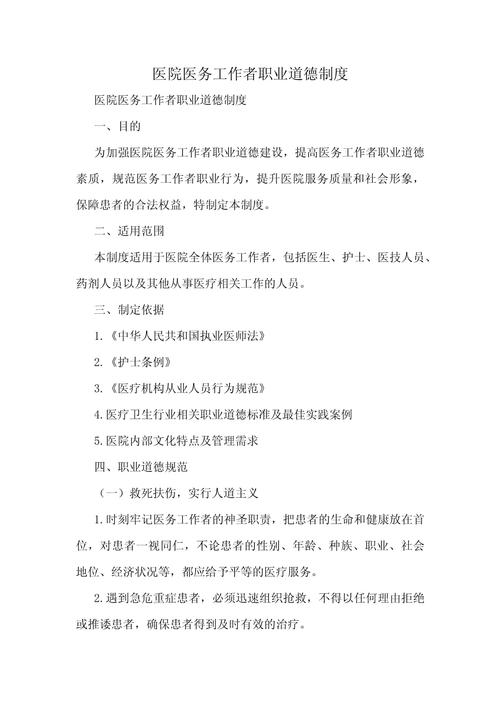 医院医务工作者职业道德制度

医院医务工作者职业道德制度

一、目的

为加强医院医务工作者职业道德建设，提高医务工作者职业道德素质，规范医务工作者职业行为，提升医院服务质量和社会形象，保障患者的合法权益，特制定本制度。

二、适用范围

本制度适用于医院全体医务工作者，包括医生、护士、医技人员、药剂人员以及其他从事医疗相关工作的人员。

三、制定依据

1.《中华人民共和国执业医师法》

2.《护士条例》

3.《医疗机构从业人员行为规范》

4.医疗卫生行业相关职业道德标准及最佳实践案例

5.医院内部文化特点及管理需求

四、职业道德规范

（一）救死扶伤，实行人道主义

1.时刻牢记医务工作者的神圣职责，把患者的生命和健康放在首位，对患者一视同仁，不论患者的性别、年龄、种族、职业、社会地位、经济状况等，都应给予平等的医疗服务。

2.遇到急危重症患者，必须迅速组织抢救，不得以任何理由拒绝或推诿患者，确保患者得到及时有效的治疗。